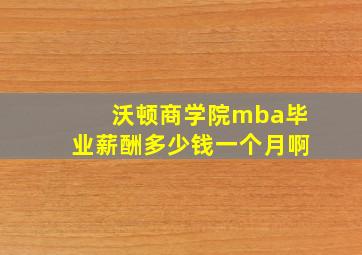 沃顿商学院mba毕业薪酬多少钱一个月啊